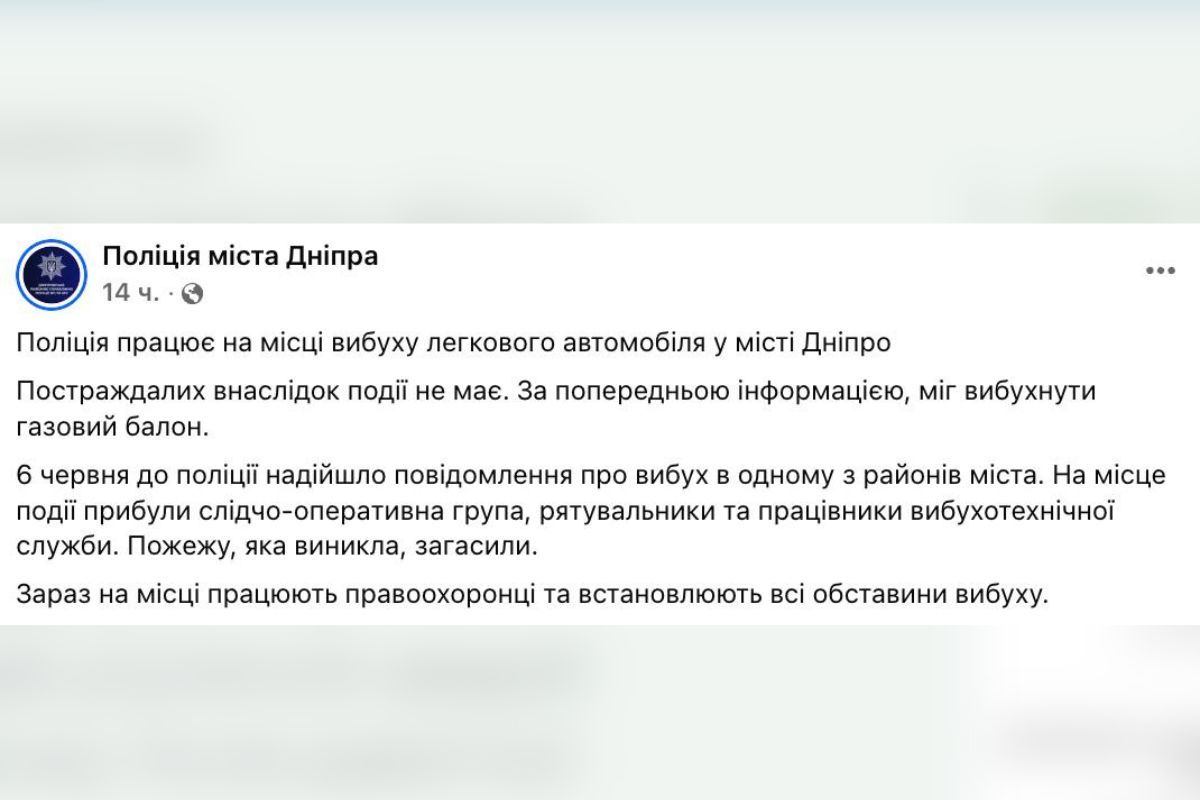 Поліція міста Дніпра
14 ч. ·

Поліція працює на місці вибуху легкового автомобіля у місті Дніпро

Постраждалих внаслідок події не має. За попередньою інформацією, міг вибухнути газовий балон.

6 червня до поліції надійшло повідомлення про вибух в одному з районів міста. На місце події прибули слідчо-оперативна група, рятувальники та працівники вибухотехнічної служби. Пожежу, яка виникла, загасили.

Зараз на місці працюють правоохоронці та встановлюють всі обставини вибуху.